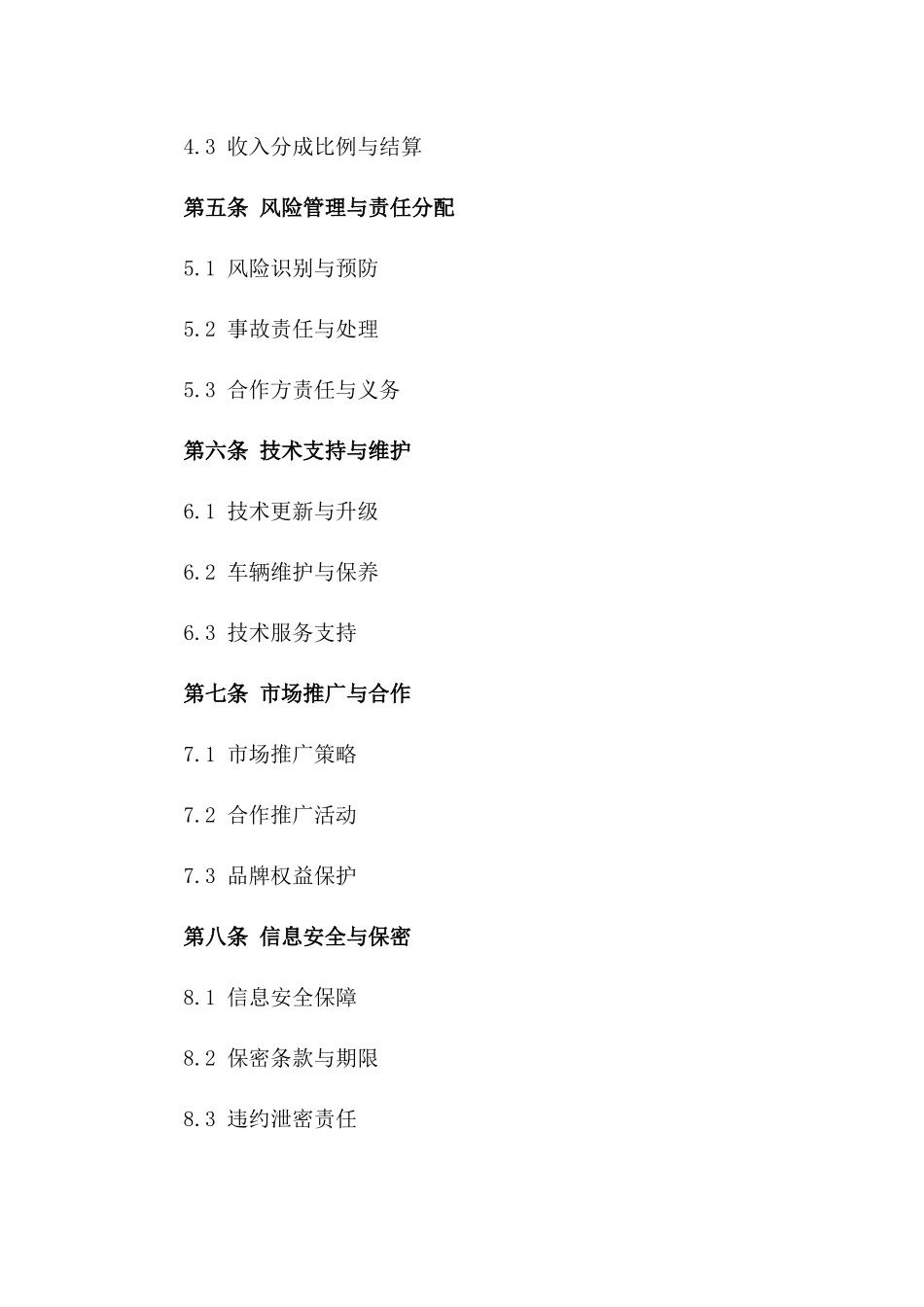 4.3 收入分成比例与结算

第五条 风险管理与责任分配

5.1 风险识别与预防

5.2 事故责任与处理

5.3 合作方责任与义务

第六条 技术支持与维护

6.1 技术更新与升级

6.2 车辆维护与保养

6.3 技术服务支持

第七条 市场推广与合作

7.1 市场推广策略

7.2 合作推广活动

7.3 品牌权益保护

第八条 信息安全与保密

8.1 信息安全保障

8.2 保密条款与期限

8.3 违约泄密责任